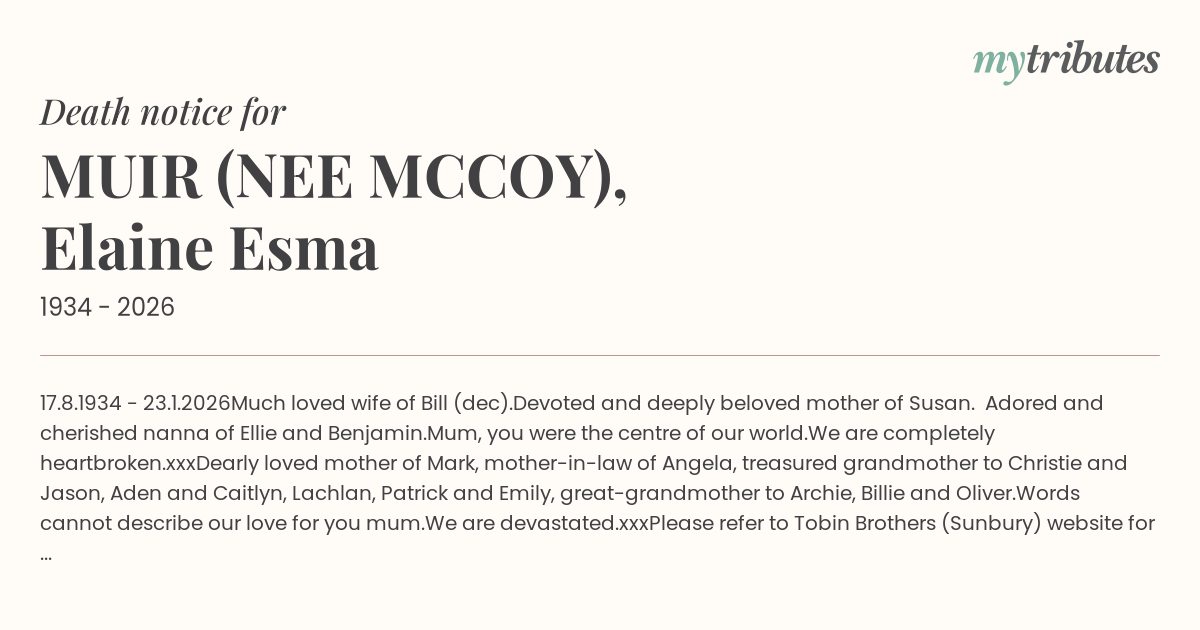 mytributes

Death notice for

MUIR (NEE MCCOY), Elaine Esma

1934 - 2026

17.8.1934 - 23.1.2026Much loved wife of Bill (dec).Devoted and deeply beloved mother of Susan.  Adored and cherished nanna of Ellie and Benjamin.Mum, you were the centre of our world.We are completely heartbroken.xxxDearly loved mother of Mark, mother-in-law of Angela, treasured grandmother to Christie and Jason, Aden and Caitlyn, Lachlan, Patrick and Emily, great-grandmother to Archie, Billie and Oliver.Words cannot describe our love for you mum.We are devastated.xxxPlease refer to Tobin Brothers (Sunbury) website for ...